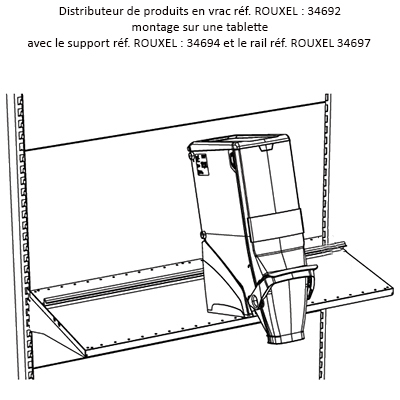 Distributeur de produits en vrac réf. ROUXEL : 34692
montage sur une tablette
avec le support réf. ROUXEL : 34694 et le rail réf. ROUXEL 34697